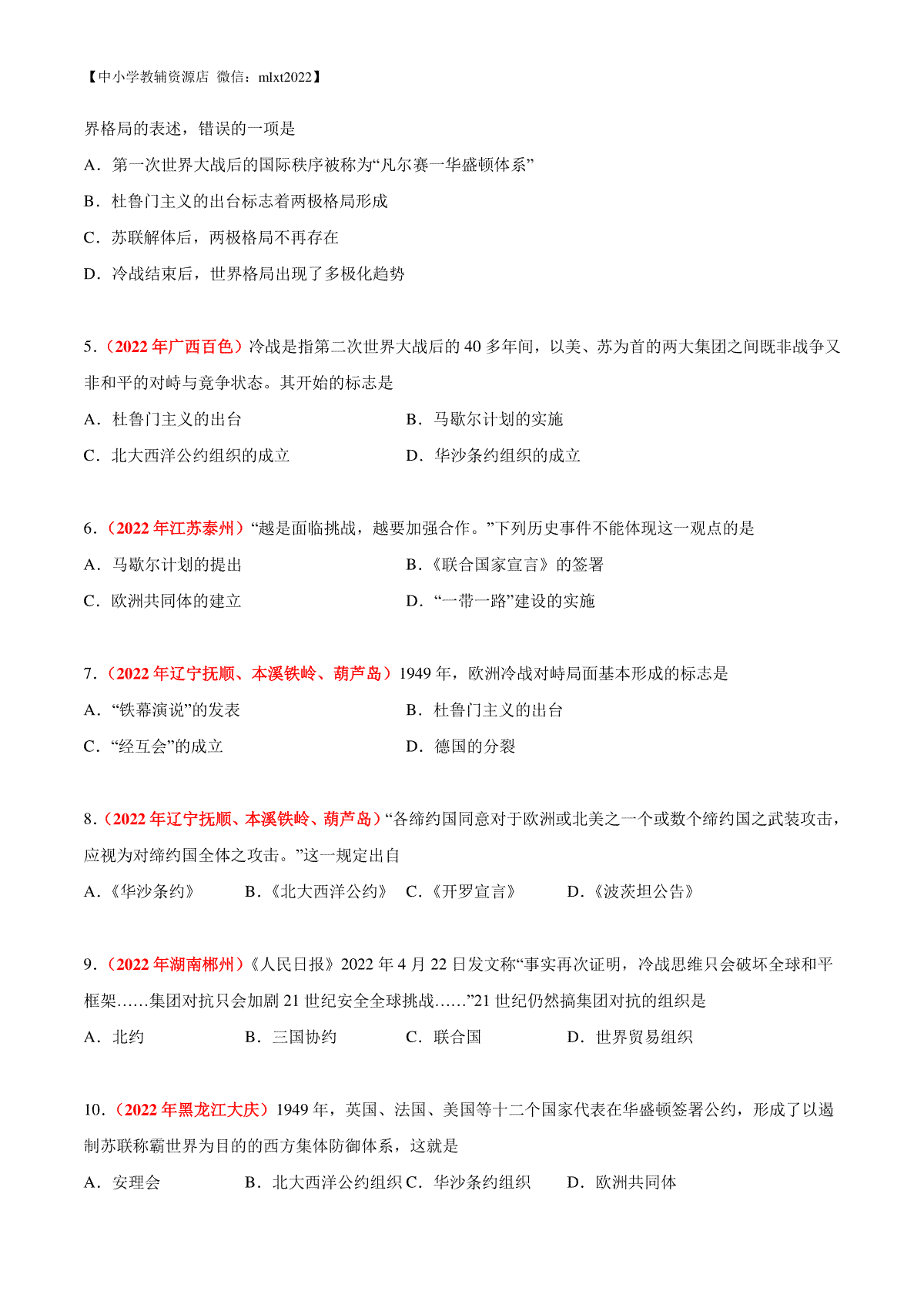 【中小学教辅资源店 微信：mlxt2022】

界格局的表述，错误的一项是

A．第一次世界大战后的国际秩序被称为“凡尔赛一华盛顿体系”

B．杜鲁门主义的出台标志着两极格局形成

C．苏联解体后，两极格局不再存在

D．冷战结束后，世界格局出现了多极化趋势

5．（2022 年广西百色）冷战是指第二次世界大战后的 40 多年间，以美、苏为首的两大集团之间既非战争又非和平的对峙与竞争状态。其开始的标志是

A．杜鲁门主义的出台

B．马歇尔计划的实施

C．北大西洋公约组织的成立

D．华沙条约组织的成立

6．（2022 年江苏泰州）“越是面临挑战，越要加强合作。”下列历史事件不能体现这一观点的是

A．马歇尔计划的提出

B．《联合国家宣言》的签署

C．欧洲共同体的建立

D．“一带一路”建设的实施

7．（2022 年辽宁抚顺、本溪铁岭、葫芦岛）1949 年，欧洲冷战对峙局面基本形成的标志是

A．“铁幕演说”的发表

B．杜鲁门主义的出台

C．“经互会”的成立

D．德国的分裂

8．（2022 年辽宁抚顺、本溪铁岭、葫芦岛）“各缔约国同意对于欧洲或北美之一个或数个缔约国之武装攻击，应视为对缔约国全体之攻击。”这一规定出自

A．《华沙条约》

B．《北大西洋公约》

C．《开罗宣言》

D．《波茨坦公告》

9．（2022 年湖南郴州）《人民日报》2022 年 4 月 22 日发文称“事实再次证明，冷战思维只会破坏全球和平框架……集团对抗只会加剧 21 世纪安全全球挑战……”21 世纪仍然搞集团对抗的组织是

A．北约

B．三国协约

C．联合国

D．世界贸易组织

10．（2022 年黑龙江大庆）1949 年，英国、法国、美国等十二个国家代表在华盛顿签署公约，形成了以遏制苏联称霸世界为目的的西方集体防御体系，这就是

A．安理会

B．北大西洋公约组织

C．华沙条约组织

D．欧洲共同体